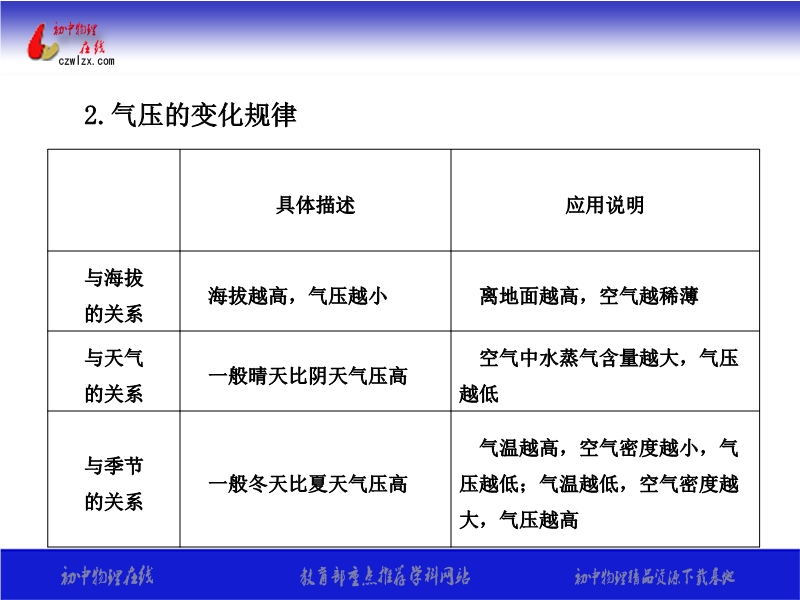 初中物理在线
czwlzx.com

2.气压的变化规律

|  | 具体描述 | 应用说明 |
|---|---|---|
| 与海拔的关系 | 海拔越高，气压越小 | 离地面越高，空气越稀薄 |
| 与天气的关系 | 一般晴天比阴天气压高 | 空气中水蒸气含量越大，气压越低 |
| 与季节的关系 | 一般冬天比夏天气压高 | 气温越高，空气密度越小，气压越低；气温越低，空气密度越大，气压越高 |

初中物理在线 教育部重点推荐学科网站 初中物理精品资源下载基地